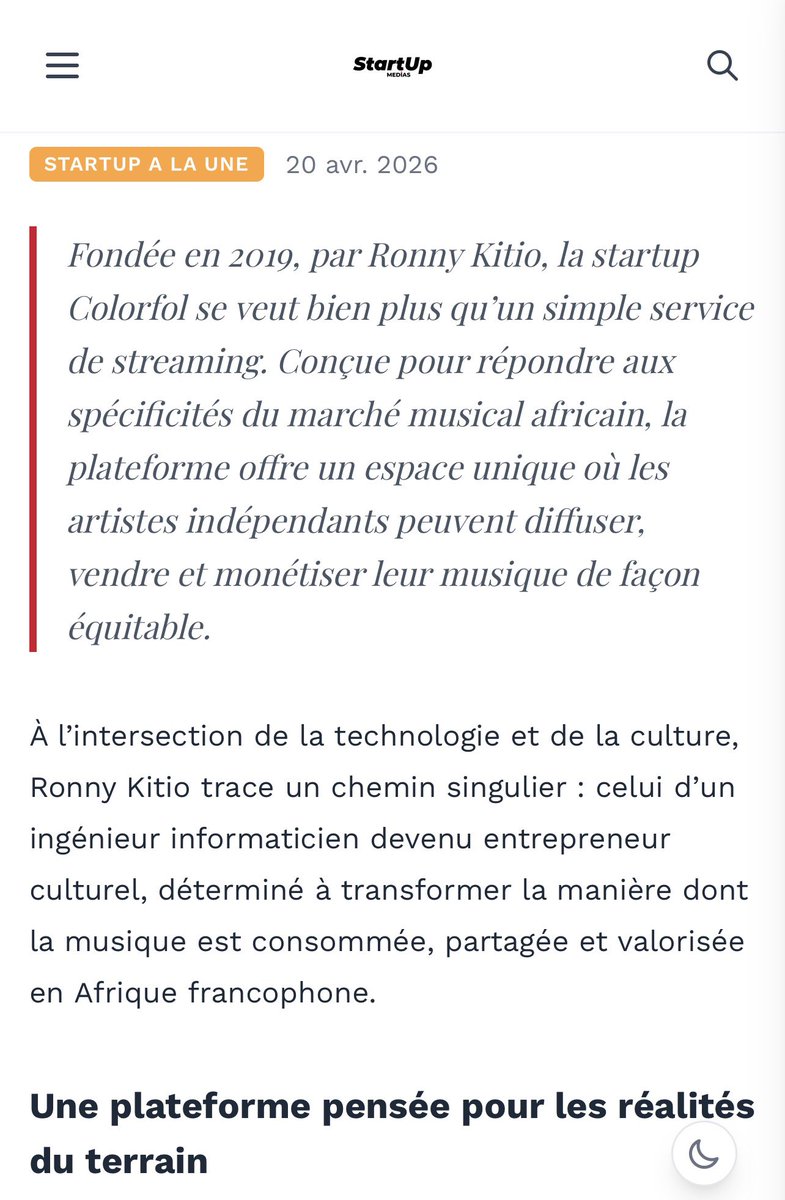 StartUp
MEDIAS

STARTUP A LA UNE 20 avr. 2026

Fondée en 2019, par Ronny Kitio, la startup Colorfol se veut bien plus qu'un simple service de streaming. Conçue pour répondre aux spécificités du marché musical africain, la plateforme offre un espace unique où les artistes indépendants peuvent diffuser, vendre et monétiser leur musique de façon équitable.

À l'intersection de la technologie et de la culture, Ronny Kitio trace un chemin singulier : celui d'un ingénieur informaticien devenu entrepreneur culturel, déterminé à transformer la manière dont la musique est consommée, partagée et valorisée en Afrique francophone.

Une plateforme pensée pour les réalités du terrain